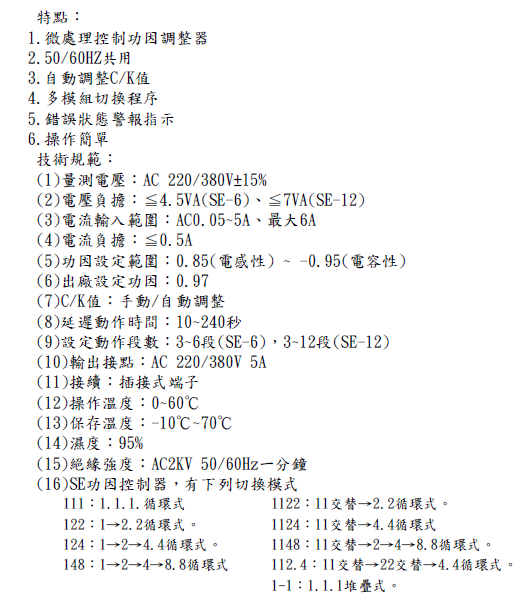 特點：
1.微處理控制功因調整器
2.50/60HZ共用
3.自動調整C/K值
4.多模組切換程序
5.錯誤狀態警報指示
6.操作簡單
技術規範：
(1)量測電壓：AC 220/380V±15%
(2)電壓負擔：≦4.5VA(SE-6)、≦7VA(SE-12)
(3)電流輸入範圍：AC0.05~5A、最大6A
(4)電流負擔：≦0.5A
(5)功因設定範圍：0.85(電感性) ~ -0.95(電容性)
(6)出廠設定功因：0.97
(7)C/K值：手動/自動調整
(8)延遲動作時間：10~240秒
(9)設定動作段數：3~6段(SE-6)，3~12段(SE-12)
(10)輸出接點：AC 220/380V 5A
(11)接續：插接式端子
(12)操作溫度：0~60℃
(13)保存溫度：-10℃~70℃
(14)濕度：95%
(15)絕緣強度：AC2KV 50/60Hz一分鐘
(16)SE功因控制器，有下列切換模式
111：1.1.1.循環式
122：1→2.2循環式。
124：1→2→4.4循環式。
148：1→2→4→8.8循環式
1122：11交替→2.2循環式。
1124：11交替→4.4循環式
1148：11交替→2→4→8.8循環式。
112.4：11交替→22交替→4.4循環式。
1-1：1.1.1堆疊式。